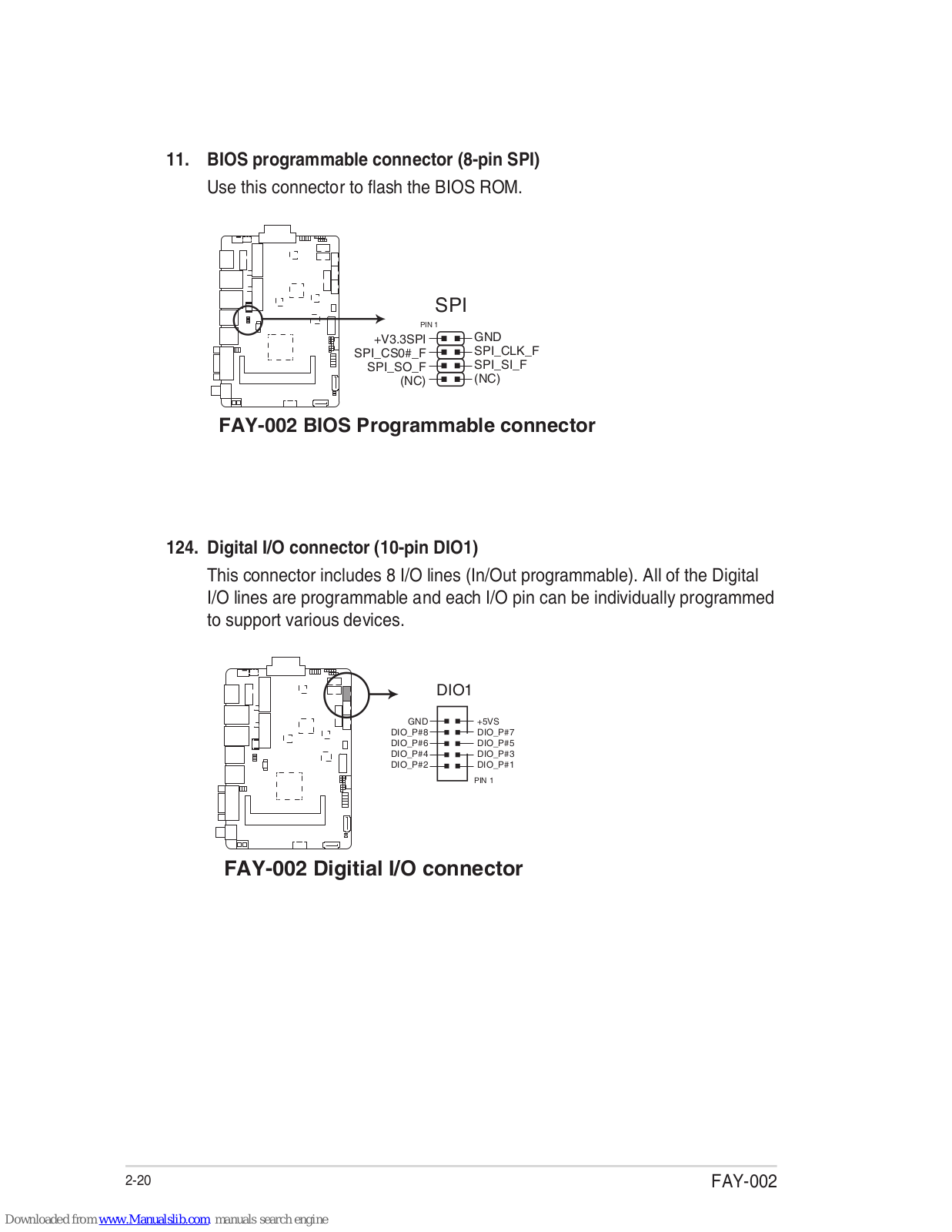 11. BIOS programmable connector (8-pin SPI)

Use this connector to flash the BIOS ROM.

SPI

PIN 1

+V3.3SPI
SPI_CS0#_F
SPI_SO_F
(NC)

GND
SPI_CLK_F
SPI_SI_F
(NC)

FAY-002 BIOS Programmable connector

124. Digital I/O connector (10-pin DIO1)

This connector includes 8 I/O lines (In/Out programmable). All of the Digital I/O lines are programmable and each I/O pin can be individually programmed to support various devices.

DIO1

GND
DIO_P#8
DIO_P#6
DIO_P#4
DIO_P#2

+5VS
DIO_P#7
DIO_P#5
DIO_P#3
DIO_P#1

PIN 1

FAY-002 Digitial I/O connector

2-20

FAY-002

Downloaded from www.Manualslib.com manuals search engine